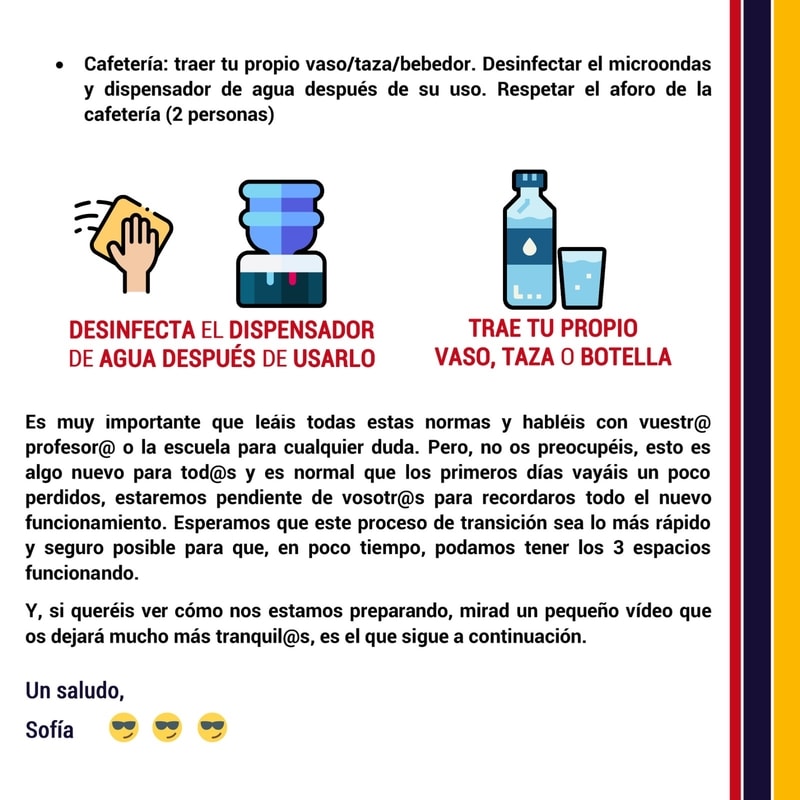 • Cafetería: traer tu propio vaso/taza/bebedor. Desinfectar el microondas y dispensador de agua después de su uso. Respetar el aforo de la cafetería (2 personas)

DESINFECTA EL DISPENSADOR DE AGUA DESPUÉS DE USARLO

TRAE TU PROPIO VASO, TAZA O BOTELLA

Es muy importante que leáis todas estas normas y habléis con vuestr@ profesor@ o la escuela para cualquier duda. Pero, no os preocupéis, esto es algo nuevo para tod@s y es normal que los primeros días vayáis un poco perdidos, estaremos pendiente de vosotr@s para recordaros todo el nuevo funcionamiento. Esperamos que este proceso de transición sea lo más rápido y seguro posible para que, en poco tiempo, podamos tener los 3 espacios funcionando.

Y, si queréis ver cómo nos estamos preparando, mirad un pequeño vídeo que os dejará mucho más tranquil@s, es el que sigue a continuación.

Un saludo,

Sofía 😎 😎 😎